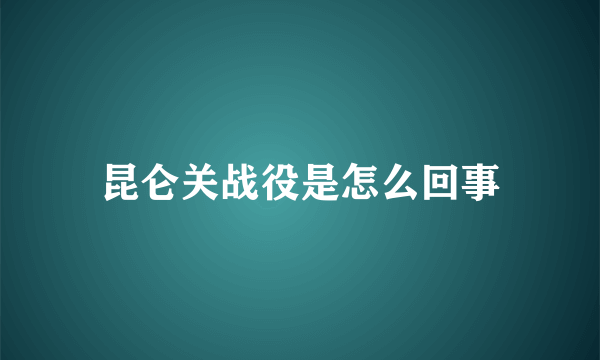 昆仑关战役是怎么回事